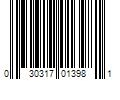 0 30317 01398 1